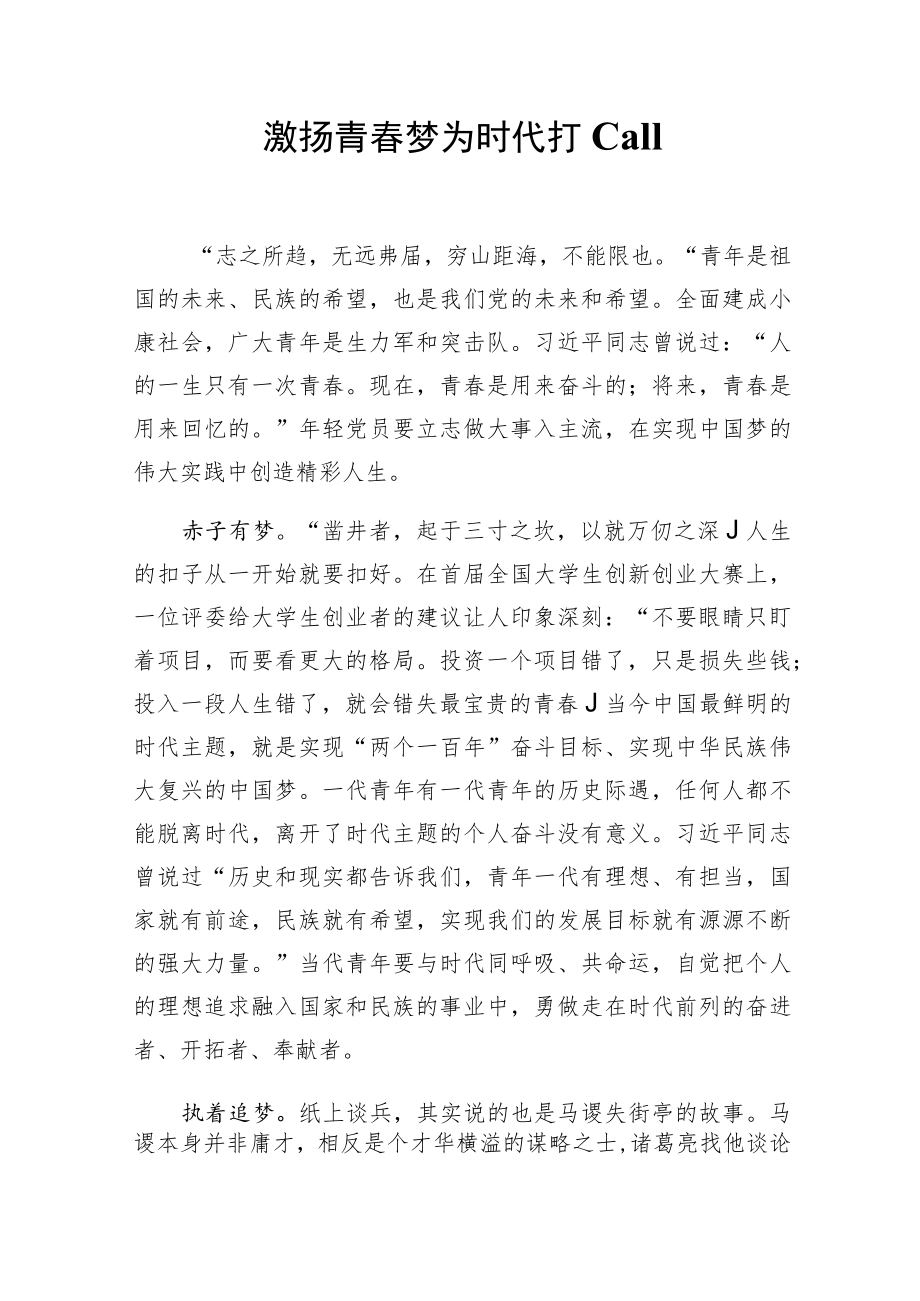 激扬青春梦为时代打 Call

“志之所趋，无远弗届，穷山距海，不能限也。“青年是祖国的未来、民族的希望，也是我们党的未来和希望。全面建成小康社会，广大青年是生力军和突击队。习近平同志曾说过：“人的一生只有一次青春。现在，青春是用来奋斗的；将来，青春是用来回忆的。”年轻党员要立志做大事入主流，在实现中国梦的伟大实践中创造精彩人生。

赤子有梦。“凿井者，起于三寸之坎，以就万仞之深J人生的扣子从一开始就要扣好。在首届全国大学生创新创业大赛上，一位评委给大学生创业者的建议让人印象深刻：“不要眼睛只盯着项目，而要看更大的格局。投资一个项目错了，只是损失些钱；投入一段人生错了，就会错失最宝贵的青春J当今中国最鲜明的时代主题，就是实现“两个一百年”奋斗目标、实现中华民族伟大复兴的中国梦。一代青年有一代青年的历史际遇，任何人都不能脱离时代，离开了时代主题的个人奋斗没有意义。习近平同志曾说过“历史和现实都告诉我们，青年一代有理想、有担当，国家就有前途，民族就有希望，实现我们的发展目标就有源源不断的强大力量。”当代青年要与时代同呼吸、共命运，自觉把个人的理想追求融入国家和民族的事业中，勇做走在时代前列的奋进者、开拓者、奉献者。

执着追梦。纸上谈兵，其实说的也是马谡失街亭的故事。马谡本身并非庸才，相反是个才华横溢的谋略之士,诸葛亮找他谈论